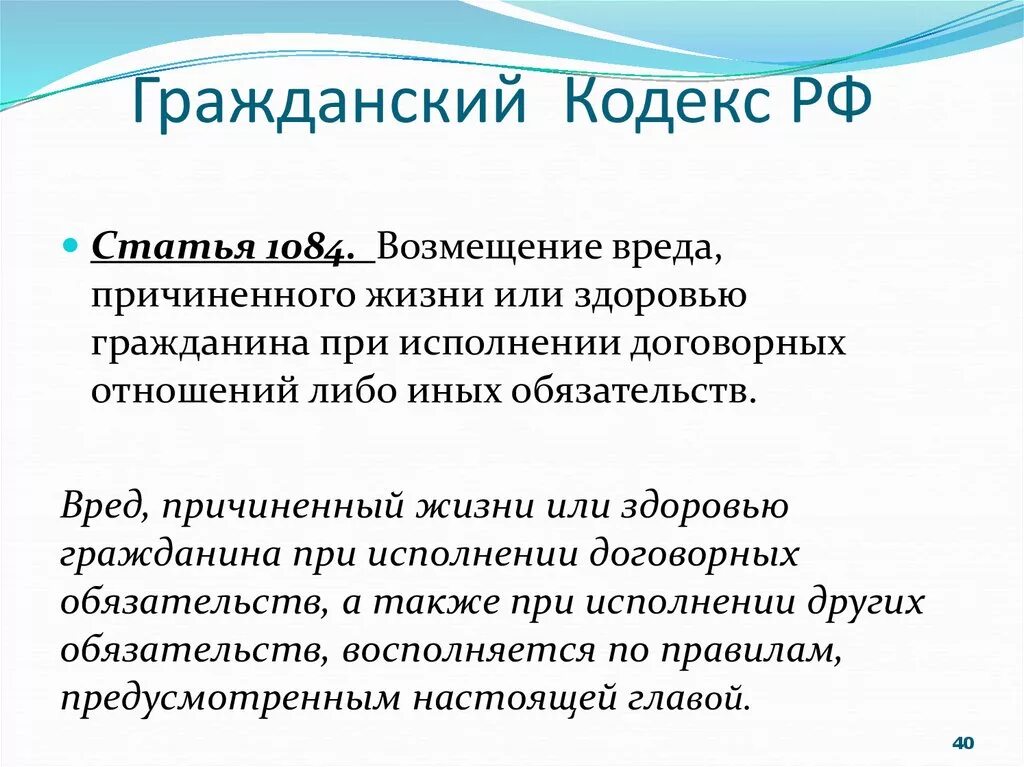 Гражданский Кодекс РФ

Статья 1084. Возмещение вреда, причиненного жизни или здоровью гражданина при исполнении договорных отношений либо иных обязательств.

Вред, причиненный жизни или здоровью гражданина при исполнении договорных обязательств, а также при исполнении других обязательств, восполняется по правилам, предусмотренным настоящей главой.

40